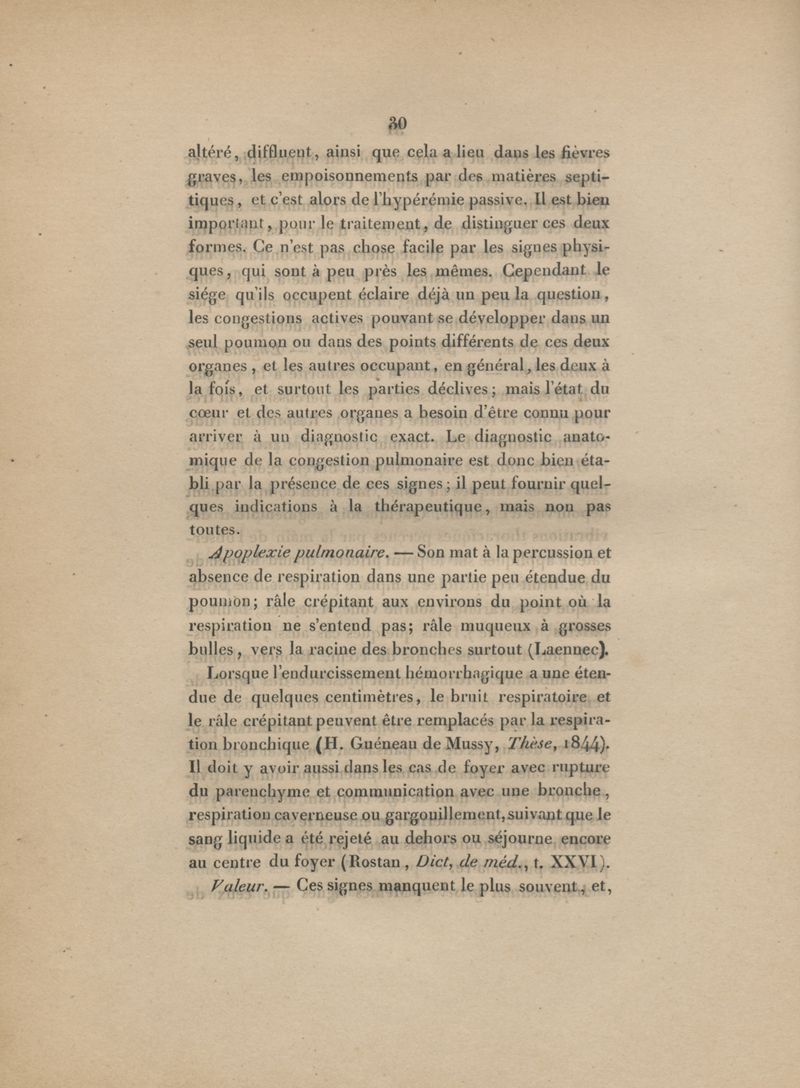 30

altéré, diffluent, ainsi que cela a lieu dans les fièvres graves, les empoisonnements par des matières septiques, et c'est alors de l'hypérémie passive. Il est bien important, pour le traitement, de distinguer ces deux formes. Ce n'est pas chose facile par les signes physiques, qui sont à peu près les mêmes. Cependant le siége qu'ils occupent éclaire déjà un peu la question, les congestions actives pouvant se développer dans un seul poumon ou dans des points différents de ces deux organes, et les autres occupant, en général, les deux à la fois, et surtout les parties déclives; mais l'état du cœur et des autres organes a besoin d'être connu pour arriver à un diagnostic exact. Le diagnostic anatomique de la congestion pulmonaire est donc bien établi par la présence de ces signes; il peut fournir quelques indications à la thérapeutique, mais non pas toutes.

Apoplexie pulmonaire. — Son mat à la percussion et absence de respiration dans une partie peu étendue du poumon; râle crépitant aux environs du point où la respiration ne s'entend pas; râle muqueux à grosses bulles, vers la racine des bronches surtout (Laennec).

Lorsque l'endurcissement hémorrhagique a une étendue de quelques centimètres, le bruit respiratoire et le râle crépitant peuvent être remplacés par la respiration bronchique (H. Guéneau de Mussy, Thèse, 1844). Il doit y avoir aussi dans les cas de foyer avec rupture du parenchyme et communication avec une bronche, respiration caverneuse ou gargouillement, suivant que le sang liquide a été rejeté au dehors ou séjourne encore au centre du foyer (Rostan, Dict. de méd., t. XXVI).

Valeur. — Ces signes manquent le plus souvent, et,